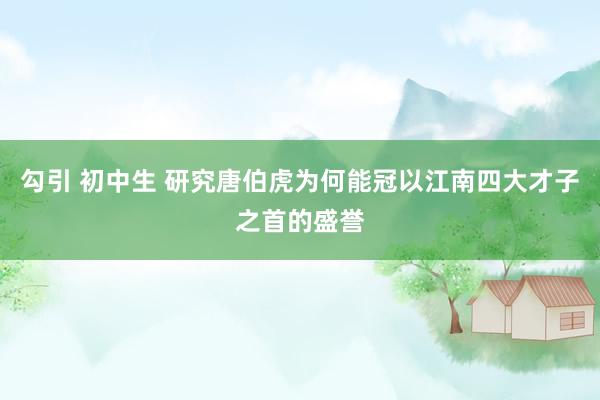 勾引 初中生 研究唐伯虎为何能冠以江南四大才子之首的盛誉